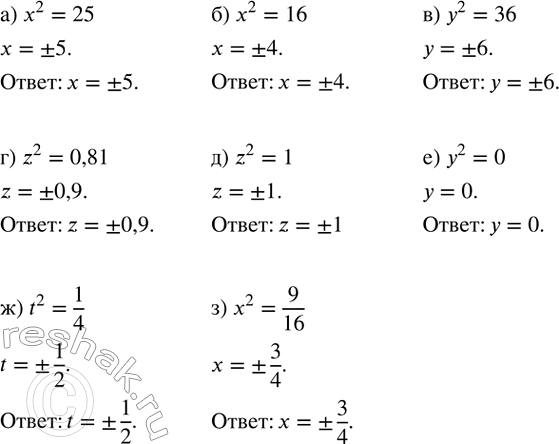 а) $x^2 = 25$
$x = \pm 5$.
Ответ: $x = \pm 5$.

б) $x^2 = 16$
$x = \pm 4$.
Ответ: $x = \pm 4$.

в) $y^2 = 36$
$y = \pm 6$.
Ответ: $y = \pm 6$.

г) $z^2 = 0,81$
$z = \pm 0,9$.
Ответ: $z = \pm 0,9$.

д) $z^2 = 1$
$z = \pm 1$.
Ответ: $z = \pm 1$

е) $y^2 = 0$
$y = 0$.
Ответ: $y = 0$.

ж) $t^2 = \frac{1}{4}$
$t = \pm \frac{1}{2}$.
Ответ: $t = \pm \frac{1}{2}$.

з) $x^2 = \frac{9}{16}$
$x = \pm \frac{3}{4}$.
Ответ: $x = \pm \frac{3}{4}$.

reshak.ru ©